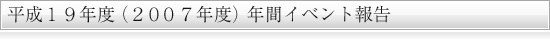 平成１９年度（２００７年度）年間イベント報告